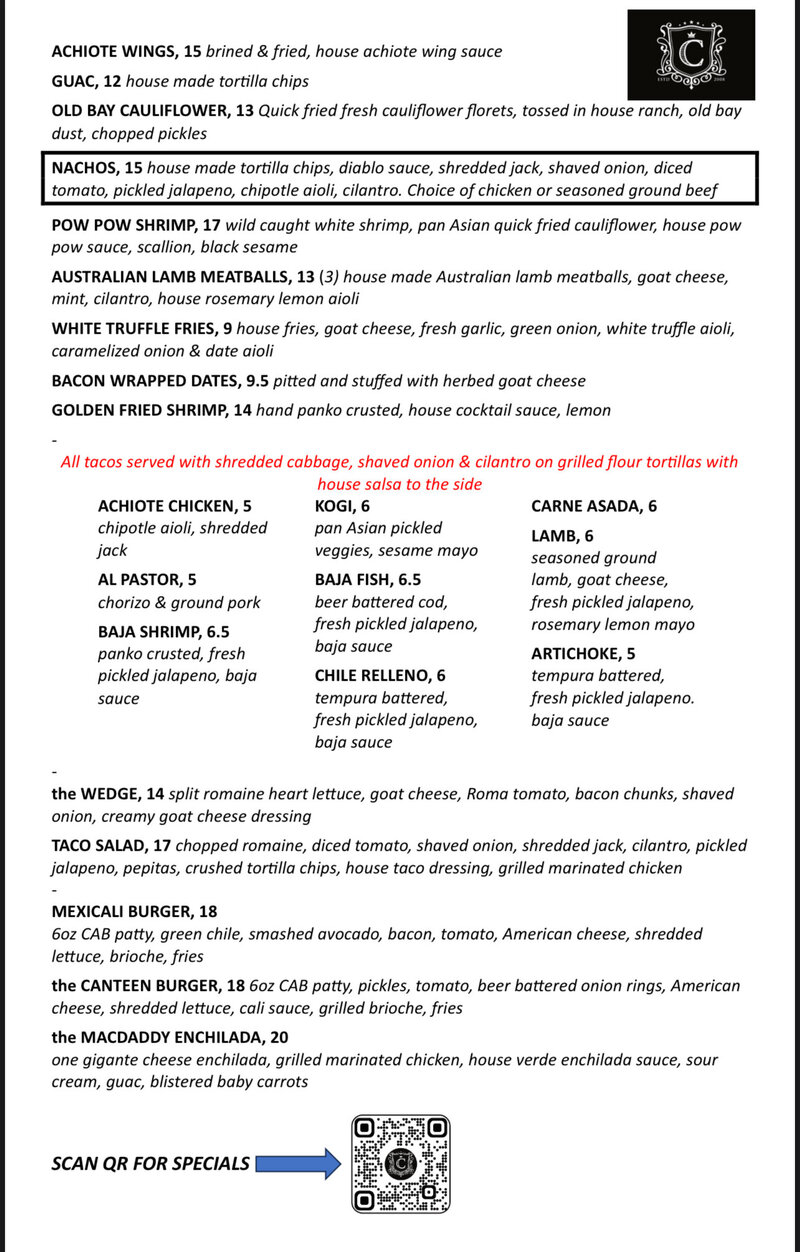 C
ESTD 2008

ACHIOTE WINGS, 15 brined & fried, house achiote wing sauce

GUAC, 12 house made tortilla chips

OLD BAY CAULIFLOWER, 13 Quick fried fresh cauliflower florets, tossed in house ranch, old bay dust, chopped pickles

NACHOS, 15 house made tortilla chips, diablo sauce, shredded jack, shaved onion, diced tomato, pickled jalapeno, chipotle aioli, cilantro. Choice of chicken or seasoned ground beef

POW POW SHRIMP, 17 wild caught white shrimp, pan Asian quick fried cauliflower, house pow pow sauce, scallion, black sesame

AUSTRALIAN LAMB MEATBALLS, 13 (3) house made Australian lamb meatballs, goat cheese, mint, cilantro, house rosemary lemon aioli

WHITE TRUFFLE FRIES, 9 house fries, goat cheese, fresh garlic, green onion, white truffle aioli, caramelized onion & date aioli

BACON WRAPPED DATES, 9.5 pitted and stuffed with herbed goat cheese

GOLDEN FRIED SHRIMP, 14 hand panko crusted, house cocktail sauce, lemon

-

All tacos served with shredded cabbage, shaved onion & cilantro on grilled flour tortillas with house salsa to the side

ACHIOTE CHICKEN, 5
chipotle aioli, shredded jack

AL PASTOR, 5
chorizo & ground pork

BAJA SHRIMP, 6.5
panko crusted, fresh pickled jalapeno, baja sauce

KOGI, 6
pan Asian pickled veggies, sesame mayo

BAJA FISH, 6.5
beer battered cod, fresh pickled jalapeno, baja sauce

CHILE RELLENO, 6
tempura battered, fresh pickled jalapeno, baja sauce

CARNE ASADA, 6

LAMB, 6
seasoned ground lamb, goat cheese, fresh pickled jalapeno, rosemary lemon mayo

ARTICHOKE, 5
tempura battered, fresh pickled jalapeno. baja sauce

-

the WEDGE, 14 split romaine heart lettuce, goat cheese, Roma tomato, bacon chunks, shaved onion, creamy goat cheese dressing

TACO SALAD, 17 chopped romaine, diced tomato, shaved onion, shredded jack, cilantro, pickled jalapeno, pepitas, crushed tortilla chips, house taco dressing, grilled marinated chicken

-

MEXICALI BURGER, 18
6oz CAB patty, green chile, smashed avocado, bacon, tomato, American cheese, shredded lettuce, brioche, fries

the CANTEEN BURGER, 18 6oz CAB patty, pickles, tomato, beer battered onion rings, American cheese, shredded lettuce, cali sauce, grilled brioche, fries

the MACDADDY ENCHILADA, 20
one gigante cheese enchilada, grilled marinated chicken, house verde enchilada sauce, sour cream, guac, blistered baby carrots

SCAN QR FOR SPECIALS